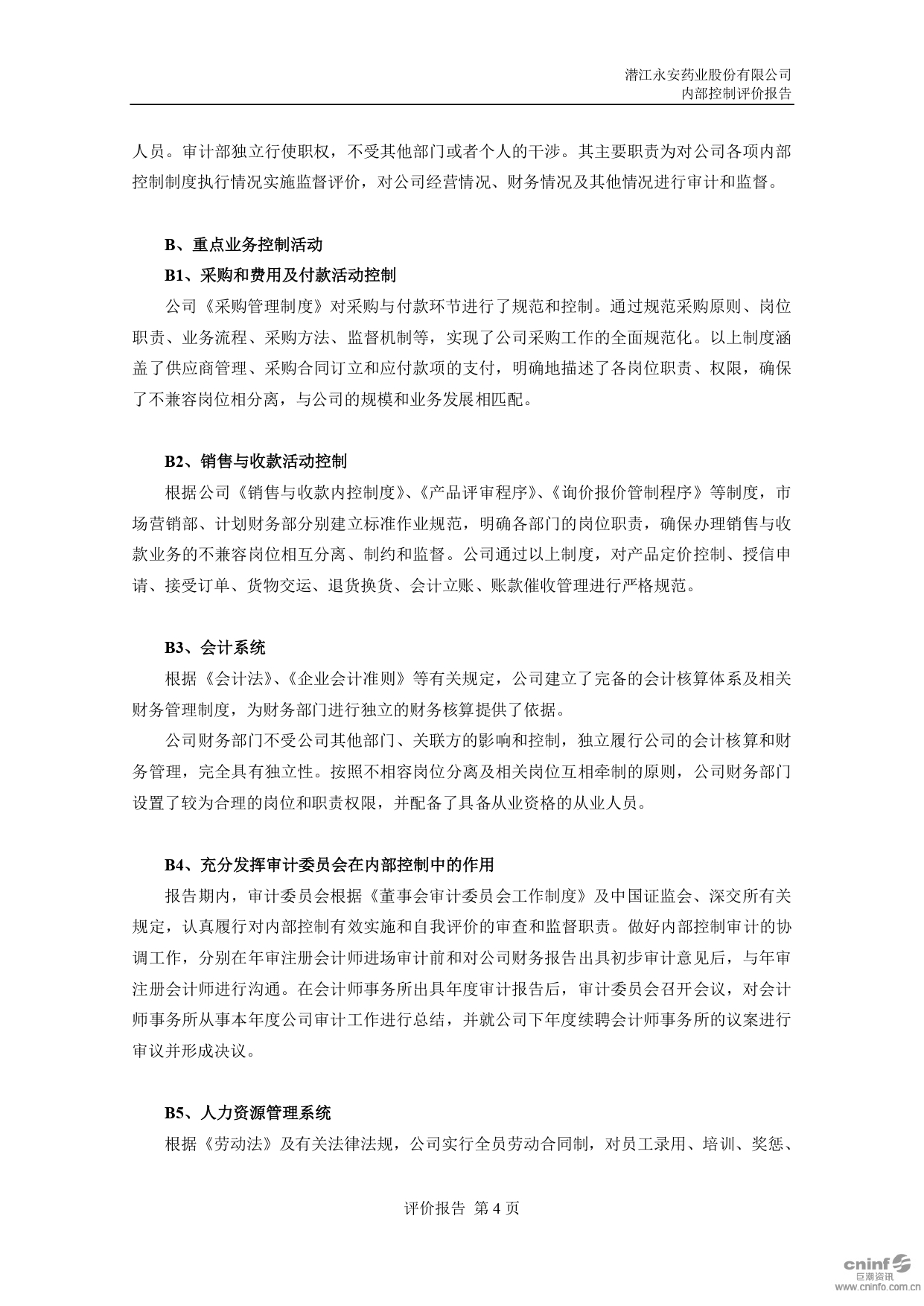 潜江永安药业股份有限公司
内部控制评价报告

人员。审计部独立行使职权，不受其他部门或者个人的干涉。其主要职责为对公司各项内部控制制度执行情况实施监督评价，对公司经营情况、财务情况及其他情况进行审计和监督。

B、重点业务控制活动

B1、采购和费用及付款活动控制

公司《采购管理制度》对采购与付款环节进行了规范和控制。通过规范采购原则、岗位职责、业务流程、采购方法、监督机制等，实现了公司采购工作的全面规范化。以上制度涵盖了供应商管理、采购合同订立和应付款项的支付，明确地描述了各岗位职责、权限，确保了不兼容岗位相分离，与公司的规模和业务发展相匹配。

B2、销售与收款活动控制

根据公司《销售与收款内控制度》、《产品评审程序》、《询价报价管制程序》等制度，市场营销部、计划财务部分别建立标准作业规范，明确各部门的岗位职责，确保办理销售与收款业务的不兼容岗位相互分离、制约和监督。公司通过以上制度，对产品定价控制、授信申请、接受订单、货物交运、退货换货、会计立账、账款催收管理进行严格规范。

B3、会计系统

根据《会计法》、《企业会计准则》等有关规定，公司建立了完备的会计核算体系及相关财务管理制度，为财务部门进行独立的财务核算提供了依据。

公司财务部门不受公司其他部门、关联方的影响和控制，独立履行公司的会计核算和财务管理，完全具有独立性。按照不相容岗位分离及相关岗位互相牵制的原则，公司财务部门设置了较为合理的岗位和职责权限，并配备了具备从业资格的从业人员。

B4、充分发挥审计委员会在内部控制中的作用

报告期内，审计委员会根据《董事会审计委员会工作制度》及中国证监会、深交所有关规定，认真履行对内部控制有效实施和自我评价的审查和监督职责。做好内部控制审计的协调工作，分别在年审注册会计师进场审计前和对公司财务报告出具初步审计意见后，与年审注册会计师进行沟通。在会计师事务所出具年度审计报告后，审计委员会召开会议，对会计师事务所从事本年度公司审计工作进行总结，并就公司下年度续聘会计师事务所的议案进行审议并形成决议。

B5、人力资源管理系统

根据《劳动法》及有关法律法规，公司实行全员劳动合同制，对员工录用、培训、奖惩、

评价报告 第 4 页

cninf 巨潮资讯 www.cninfo.com.cn